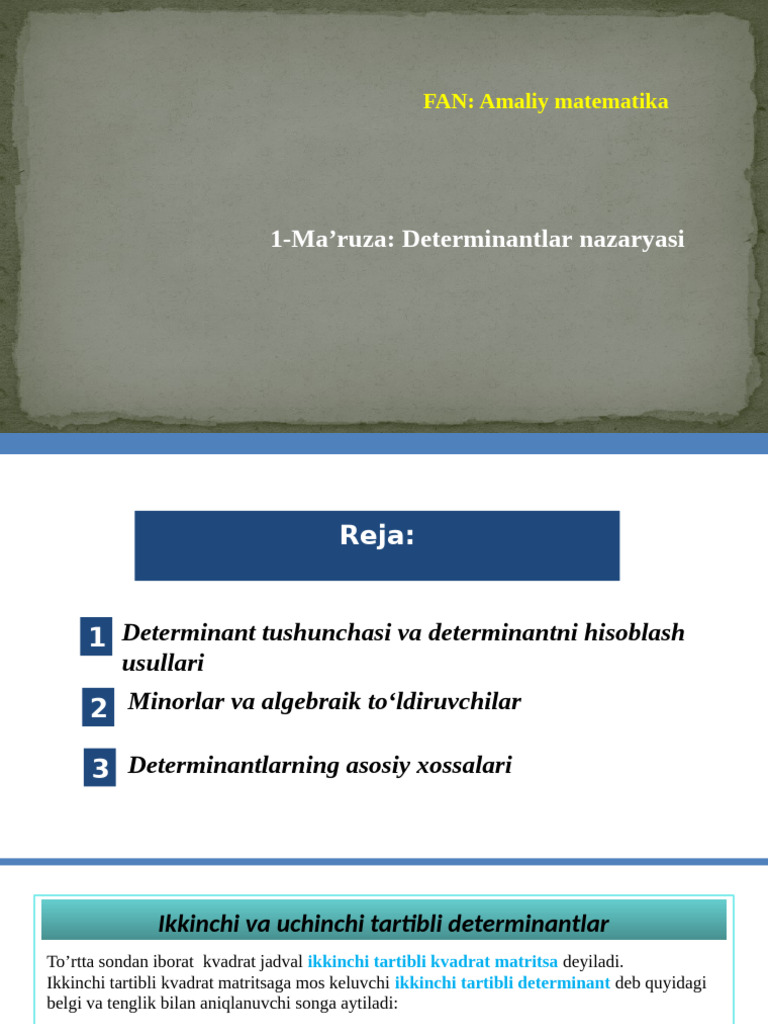 FAN: Amaliy matematika

1-Ma’ruza: Determinantlar nazaryasi

Reja:

1 Determinant tushunchasi va determinantni hisoblash usullari

2 Minorlar va algebraik to‘ldiruvchilar

3 Determinantlarning asosiy xossalari

Ikkinchi va uchinchi tartibli determinantlar

To’rtta sondan iborat kvadrat jadval ikkinchi tartibli kvadrat matritsa deyiladi. Ikkinchi tartibli kvadrat matritsaga mos keluvchi ikkinchi tartibli determinant deb quyidagi belgi va tenglik bilan aniqlanuvchi songa aytiladi: